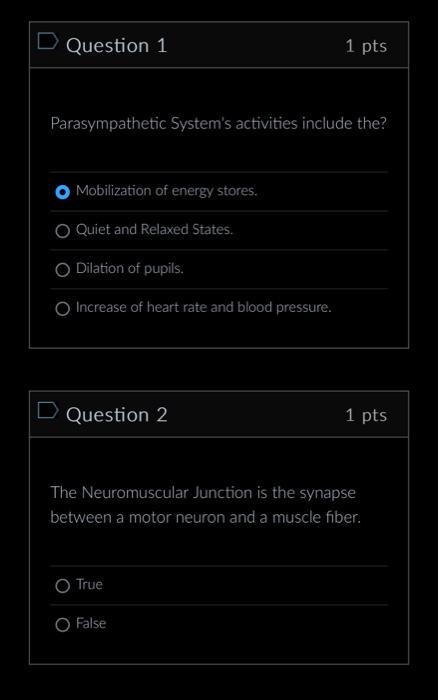 Question 1

1 pts

Parasympathetic System's activities include the?

Mobilization of energy stores.

Quiet and Relaxed States.

Dilation of pupils.

Increase of heart rate and blood pressure.

Question 2

1 pts

The Neuromuscular Junction is the synapse between a motor neuron and a muscle fiber.

True

False